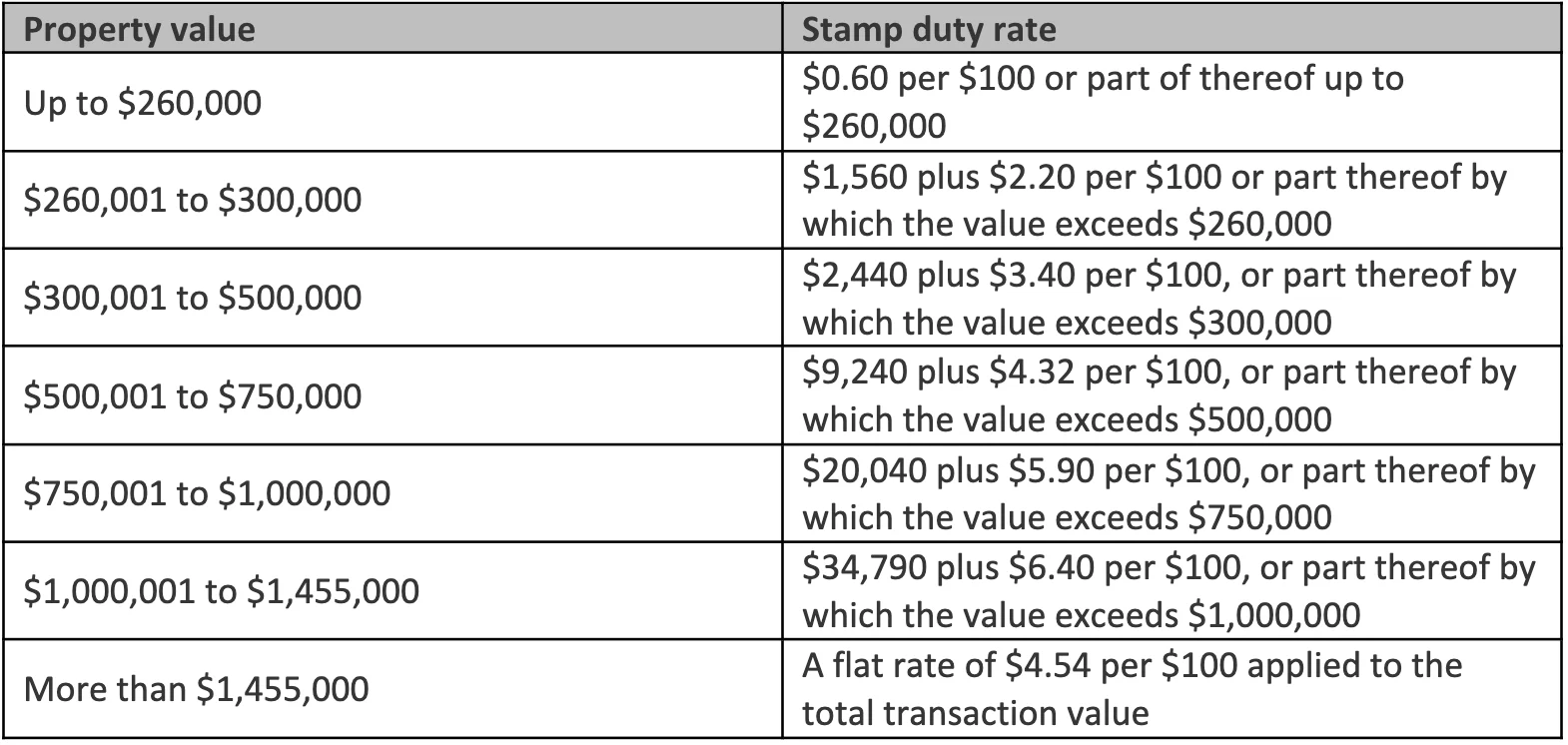 | Property value | Stamp duty rate |
|---|---|
| Up to $260,000 | $0.60 per $100 or part of thereof up to $260,000 |
| $260,001 to $300,000 | $1,560 plus $2.20 per $100 or part thereof by which the value exceeds $260,000 |
| $300,001 to $500,000 | $2,440 plus $3.40 per $100, or part thereof by which the value exceeds $300,000 |
| $500,001 to $750,000 | $9,240 plus $4.32 per $100, or part thereof by which the value exceeds $500,000 |
| $750,001 to $1,000,000 | $20,040 plus $5.90 per $100, or part thereof by which the value exceeds $750,000 |
| $1,000,001 to $1,455,000 | $34,790 plus $6.40 per $100, or part thereof by which the value exceeds $1,000,000 |
| More than $1,455,000 | A flat rate of $4.54 per $100 applied to the total transaction value |